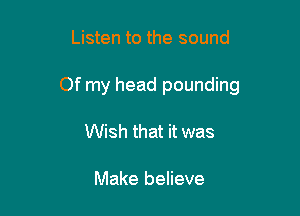 Listen to the sound

Of my head pounding

Wish that it was

Make believe